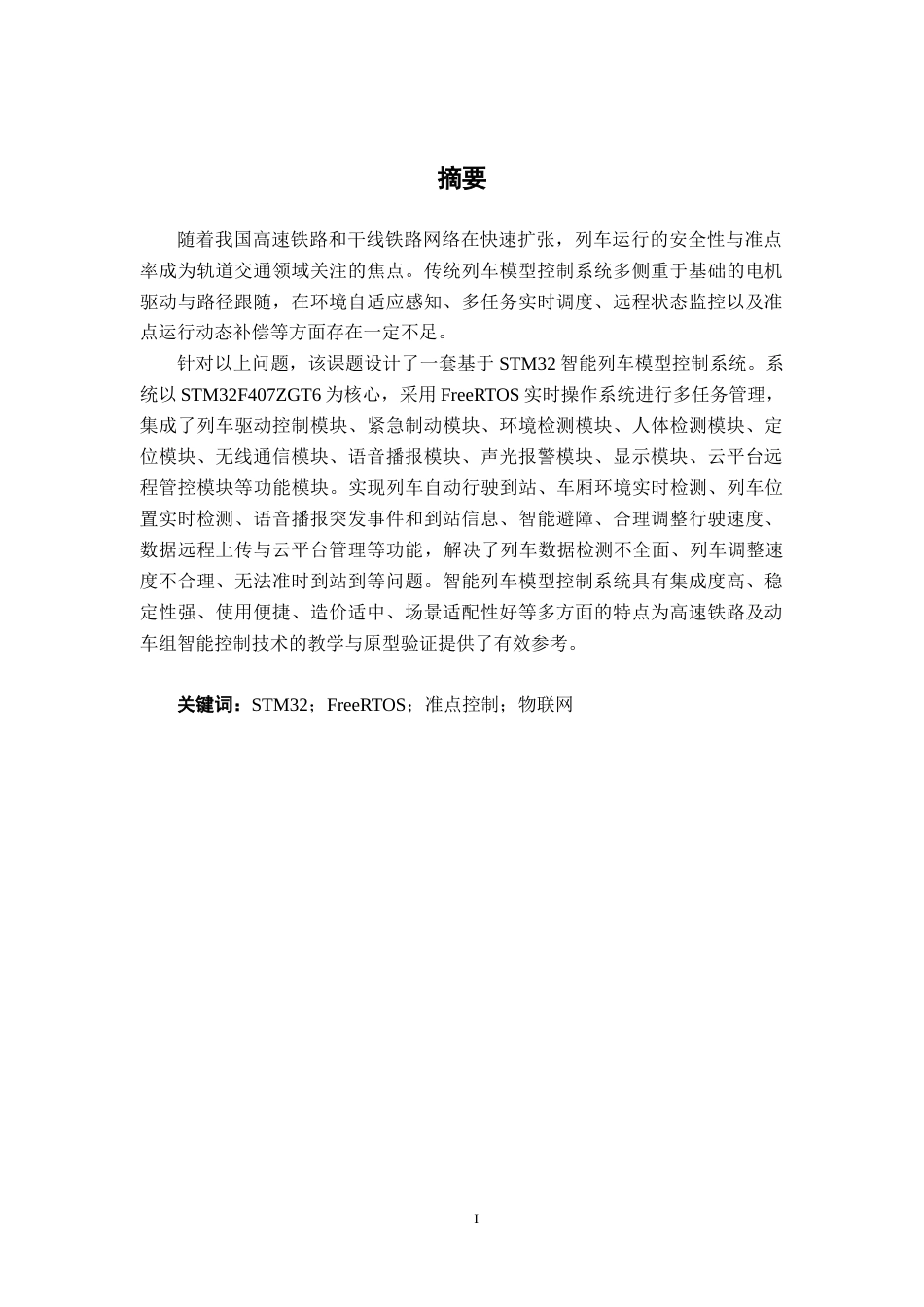 摘要

随着我国高速铁路和干线铁路网络在快速扩张，列车运行的安全性与准点率成为轨道交通领域关注的焦点。传统列车模型控制系统多侧重于基础的电机驱动与路径跟随，在环境自适应感知、多任务实时调度、远程状态监控以及准点运行动态补偿等方面存在一定不足。

针对以上问题，该课题设计了一套基于 STM32 智能列车模型控制系统。系统以 STM32F407ZGT6 为核心，采用 FreeRTOS 实时操作系统进行多任务管理，集成了列车驱动控制模块、紧急制动模块、环境检测模块、人体检测模块、定位模块、无线通信模块、语音播报模块、声光报警模块、显示模块、云平台远程管控模块等功能模块。实现列车自动行驶到站、车厢环境实时检测、列车位置实时检测、语音播报突发事件和到站信息、智能避障、合理调整行驶速度、数据远程上传与云平台管理等功能，解决了列车数据检测不全面、列车调整速度不合理、无法准时到站到等问题。智能列车模型控制系统具有集成度高、稳定性强、使用便捷、造价适中、场景适配性好等多方面的特点为高速铁路及动车组智能控制技术的教学与原型验证提供了有效参考。

关键词：STM32；FreeRTOS；准点控制；物联网

I